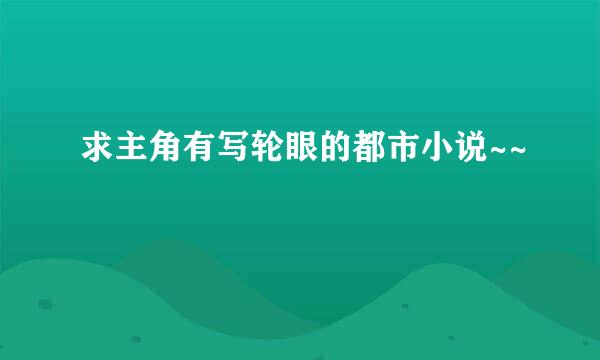 求主角有写轮眼的都市小说~~